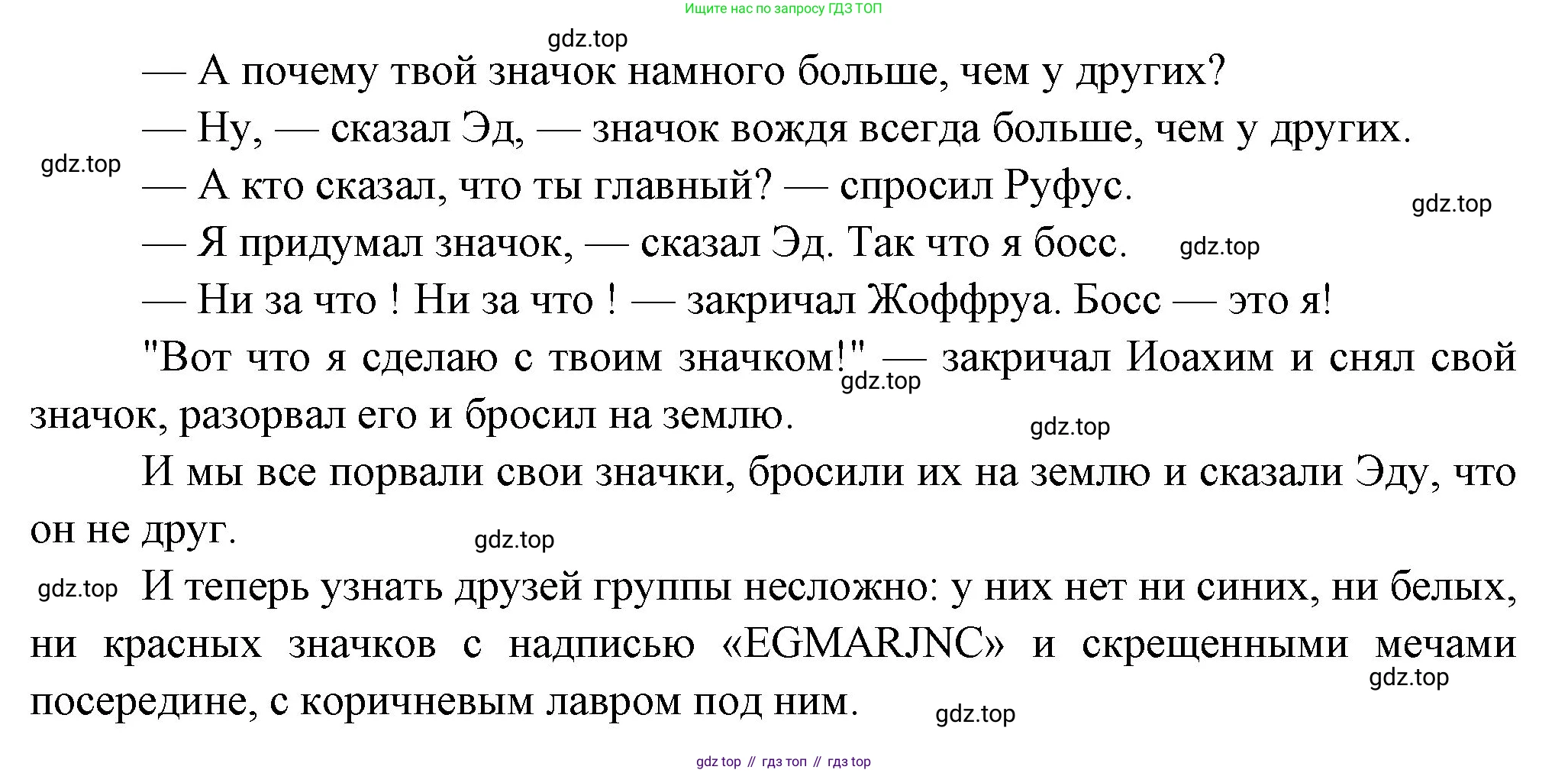 Ищите нас по запросу ГДЗ ТОП

gdz.top

— А почему твой значок намного больше, чем у других?

— Ну, — сказал Эд, — значок вождя всегда больше, чем у других.

gdz.top

— А кто сказал, что ты главный? — спросил Руфус.

gdz.top

— Я придумал значок, — сказал Эд. Так что я босс.

gdz.top

— Ни за что ! Ни за что ! — закричал Жоффруа. Босс — это я!

"Вот что я сделаю с твоим значком!" — закричал Иоахим и снял свой значок, разорвал его и бросил на землю.

gdz.top

gdz.top

И мы все порвали свои значки, бросили их на землю и сказали Эду, что он не друг.

gdz.top

gdz.top

И теперь узнать друзей группы несложно: у них нет ни синих, ни белых, ни красных значков с надписью «EGMARJNC» и скрещенными мечами посередине, с коричневым лавром под ним.

gdz.top

gdz.top

gdz top // гдз топ // гдз top